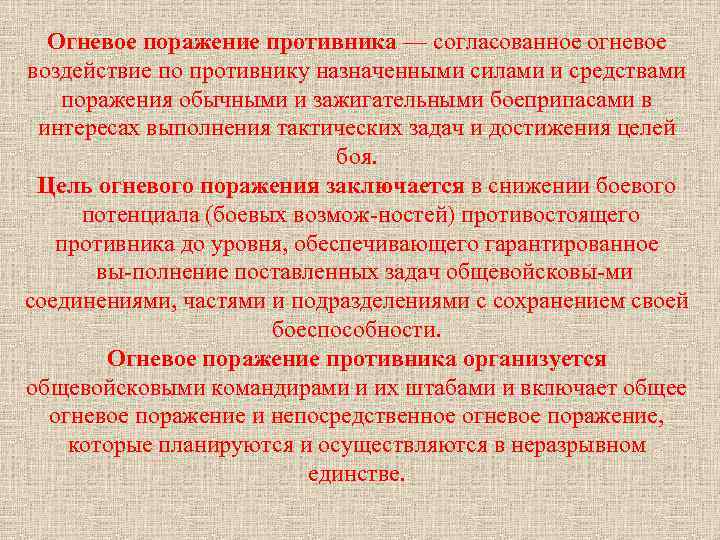 Огневое поражение противника — согласованное огневое воздействие по противнику назначенными силами и средствами поражения обычными и зажигательными боеприпасами в интересах выполнения тактических задач и достижения целей боя.
Цель огневого поражения заключается в снижении боевого потенциала (боевых возмож-ностей) противостоящего противника до уровня, обеспечивающего гарантированное вы-полнение поставленных задач общевойсковы-ми соединениями, частями и подразделениями с сохранением своей боеспособности.
Огневое поражение противника организуется общевойсковыми командирами и их штабами и включает общее огневое поражение и непосредственное огневое поражение, которые планируются и осуществляются в неразрывном единстве.